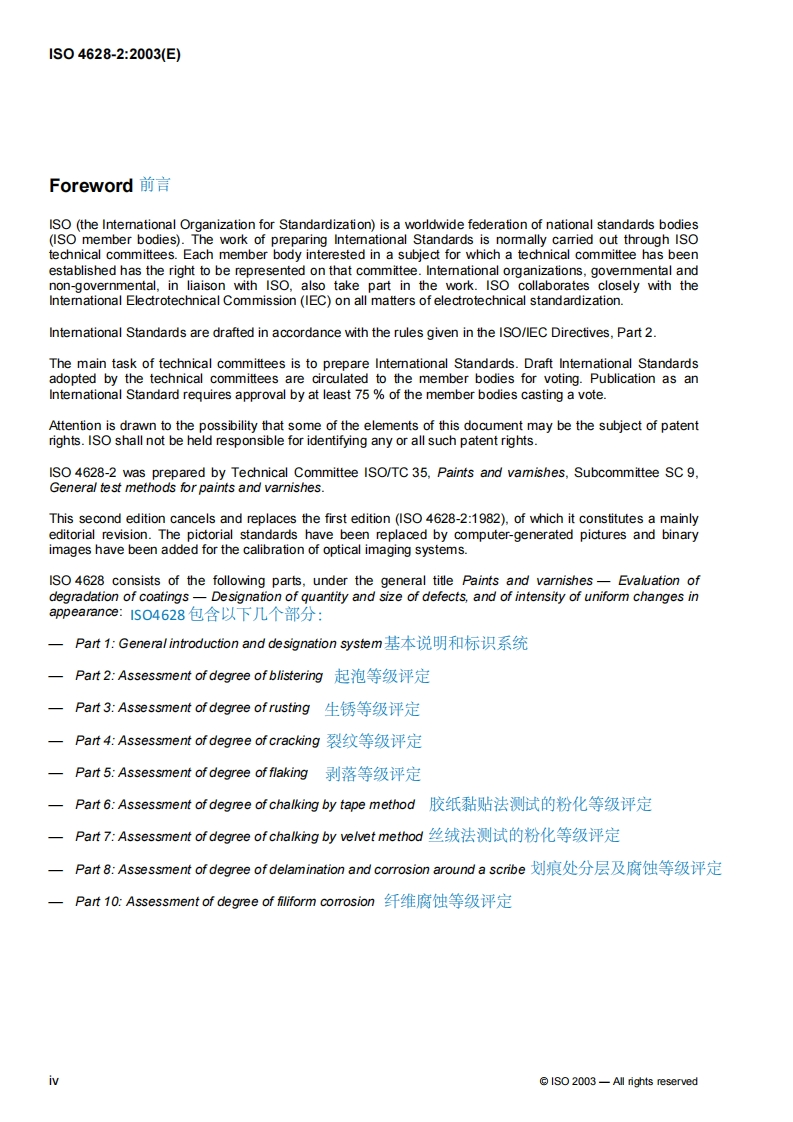 ISO 4628-2:2003(E)

Foreword 前言

ISO (the International Organization for Standardization) is a worldwide federation of national standards bodies (ISO member bodies). The work of preparing International Standards is normally carried out through ISO technical committees. Each member body interested in a subject for which a technical committee has been established has the right to be represented on that committee. International organizations, governmental and non-governmental, in liaison with ISO, also take part in the work. ISO collaborates closely with the International Electrotechnical Commission (IEC) on all matters of electrotechnical standardization.

International Standards are drafted in accordance with the rules given in the ISO/IEC Directives, Part 2.

The main task of technical committees is to prepare International Standards. Draft International Standards adopted by the technical committees are circulated to the member bodies for voting. Publication as an International Standard requires approval by at least 75 % of the member bodies casting a vote.

Attention is drawn to the possibility that some of the elements of this document may be the subject of patent rights. ISO shall not be held responsible for identifying any or all such patent rights.

ISO 4628-2 was prepared by Technical Committee ISO/TC 35, Paints and varnishes, Subcommittee SC 9, General test methods for paints and varnishes.

This second edition cancels and replaces the first edition (ISO 4628-2:1982), of which it constitutes a mainly editorial revision. The pictorial standards have been replaced by computer-generated pictures and binary images have been added for the calibration of optical imaging systems.

ISO 4628 consists of the following parts, under the general title Paints and varnishes — Evaluation of degradation of coatings — Designation of quantity and size of defects, and of intensity of uniform changes in appearance: ISO4628 包含以下几个部分:

— Part 1: General introduction and designation system 基本说明和标识系统

— Part 2: Assessment of degree of blistering 起泡等级评定

— Part 3: Assessment of degree of rusting 生锈等级评定

— Part 4: Assessment of degree of cracking 裂纹等级评定

— Part 5: Assessment of degree of flaking 剥落等级评定

— Part 6: Assessment of degree of chalking by tape method 胶纸黏贴法测试的粉化等级评定

— Part 7: Assessment of degree of chalking by velvet method 丝绒法测试的粉化等级评定

— Part 8: Assessment of degree of delamination and corrosion around a scribe 划痕处分层及腐蚀等级评定

— Part 10: Assessment of degree of filiform corrosion 纤维腐蚀等级评定

iv © ISO 2003 — All rights reserved